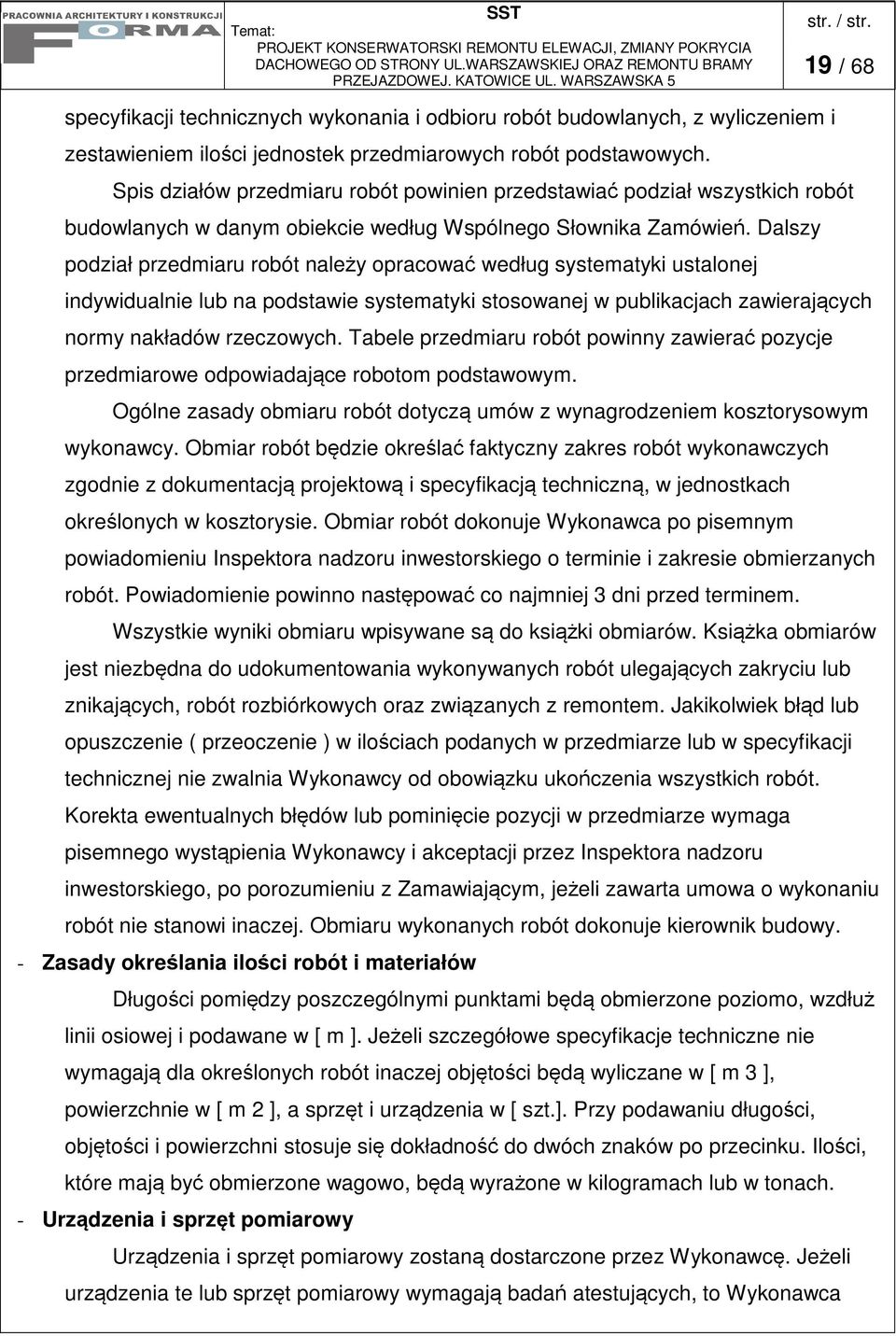 PRACOWNIA ARCHITEKTURY I KONSTRUKCJI FORMA

SST

Temat: PROJEKT KONSERWATORSKI REMONTU ELEWACJI, ZMIANY POKRYCIA DACHOWEGO OD STRONY UL.WARSZAWSKIEJ ORAZ REMONTU BRAMY PRZEJAZDOWEJ. KATOWICE UL. WARSZAWSKA 5

str. / str.
19 / 68

specyfikacji technicznych wykonania i odbioru robót budowlanych, z wyliczeniem i zestawieniem ilości jednostek przedmiarowych robót podstawowych.

Spis działów przedmiaru robót powinien przedstawiać podział wszystkich robót budowlanych w danym obiekcie według Wspólnego Słownika Zamówień. Dalszy podział przedmiaru robót należy opracować według systematyki ustalonej indywidualnie lub na podstawie systematyki stosowanej w publikacjach zawierających normy nakładów rzeczowych. Tabele przedmiaru robót powinny zawierać pozycje przedmiarowe odpowiadające robotom podstawowym.

Ogólne zasady obmiaru robót dotyczą umów z wynagrodzeniem kosztorysowym wykonawcy. Obmiar robót będzie określać faktyczny zakres robót wykonawczych zgodnie z dokumentacją projektową i specyfikacją techniczną, w jednostkach określonych w kosztorysie. Obmiar robót dokonuje Wykonawca po pisemnym powiadomieniu Inspektora nadzoru inwestorskiego o terminie i zakresie obmierzanych robót. Powiadomienie powinno następować co najmniej 3 dni przed terminem.

Wszystkie wyniki obmiaru wpisywane są do książki obmiarów. Książka obmiarów jest niezbędna do udokumentowania wykonywanych robót ulegających zakryciu lub znikających, robót rozbiórkowych oraz związanych z remontem. Jakikolwiek błąd lub opuszczenie ( przeoczenie ) w ilościach podanych w przedmiarze lub w specyfikacji technicznej nie zwalnia Wykonawcy od obowiązku ukończenia wszystkich robót. Korekta ewentualnych błędów lub pominięcie pozycji w przedmiarze wymaga pisemnego wystąpienia Wykonawcy i akceptacji przez Inspektora nadzoru inwestorskiego, po porozumieniu z Zamawiającym, jeżeli zawarta umowa o wykonaniu robót nie stanowi inaczej. Obmiaru wykonanych robót dokonuje kierownik budowy.

- Zasady określania ilości robót i materiałów

Długości pomiędzy poszczególnymi punktami będą obmierzone poziomo, wzdłuż linii osiowej i podawane w [ m ]. Jeżeli szczegółowe specyfikacje techniczne nie wymagają dla określonych robót inaczej objętości będą wyliczane w [ m 3 ], powierzchnie w [ m 2 ], a sprzęt i urządzenia w [ szt.]. Przy podawaniu długości, objętości i powierzchni stosuje się dokładność do dwóch znaków po przecinku. Ilości, które mają być obmierzone wagowo, będą wyrażone w kilogramach lub w tonach.

- Urządzenia i sprzęt pomiarowy

Urządzenia i sprzęt pomiarowy zostaną dostarczone przez Wykonawcę. Jeżeli urządzenia te lub sprzęt pomiarowy wymagają badań atestujących, to Wykonawca